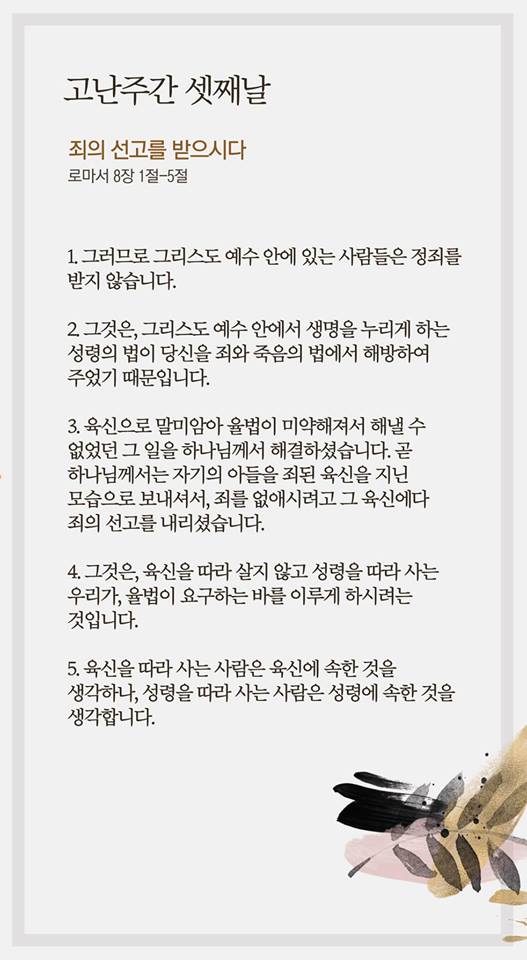 고난주간 셋째날

죄의 선고를 받으시다
로마서 8장 1절-5절

1. 그러므로 그리스도 예수 안에 있는 사람들은 정죄를 받지 않습니다.

2. 그것은, 그리스도 예수 안에서 생명을 누리게 하는 성령의 법이 당신을 죄와 죽음의 법에서 해방하여 주었기 때문입니다.

3. 육신으로 말미암아 율법이 미약해져서 해낼 수 없었던 그 일을 하나님께서 해결하셨습니다. 곧 하나님께서는 자기의 아들을 죄된 육신을 지닌 모습으로 보내셔서, 죄를 없애시려고 그 육신에다 죄의 선고를 내리셨습니다.

4. 그것은, 육신을 따라 살지 않고 성령을 따라 사는 우리가, 율법이 요구하는 바를 이루게 하시려는 것입니다.

5. 육신을 따라 사는 사람은 육신에 속한 것을 생각하나, 성령을 따라 사는 사람은 성령에 속한 것을 생각합니다.